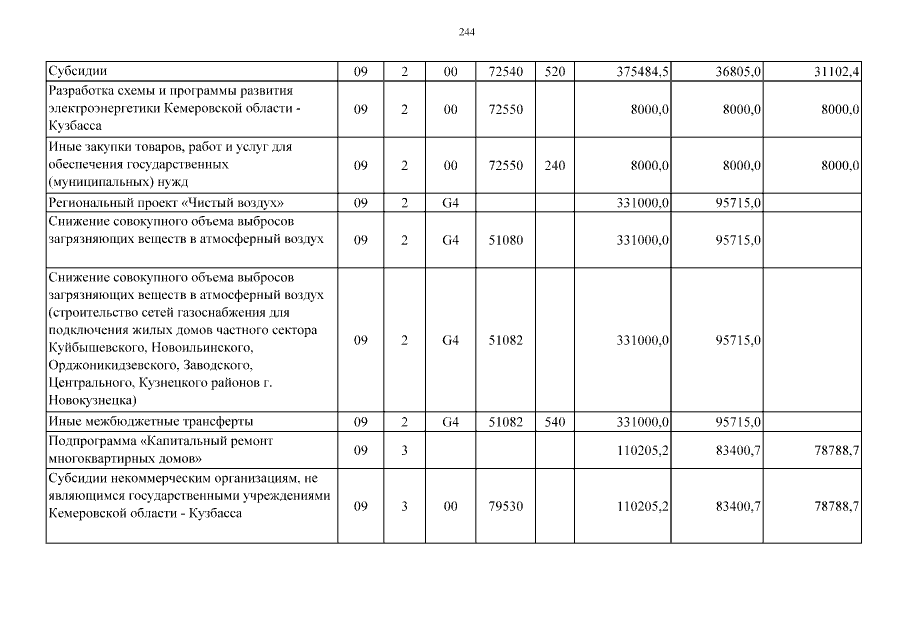 244

| Субсидии | 09 | 2 | 00 | 72540 | 520 | 375484,5 | 36805,0 | 31102,4 |
|---|---|---|---|---|---|---|---|---|
| Разработка схемы и программы развития электроэнергетики Кемеровской области - Кузбасса | 09 | 2 | 00 | 72550 | | 8000,0 | 8000,0 | 8000,0 |
| Иные закупки товаров, работ и услуг для обеспечения государственных (муниципальных) нужд | 09 | 2 | 00 | 72550 | 240 | 8000,0 | 8000,0 | 8000,0 |
| Региональный проект «Чистый воздух» | 09 | 2 | G4 | | | 331000,0 | 95715,0 | |
| Снижение совокупного объема выбросов загрязняющих веществ в атмосферный воздух | 09 | 2 | G4 | 51080 | | 331000,0 | 95715,0 | |
| Снижение совокупного объема выбросов загрязняющих веществ в атмосферный воздух (строительство сетей газоснабжения для подключения жилых домов частного сектора Куйбышевского, Новоильинского, Орджоникидзевского, Заводского, Центрального, Кузнецкого районов г. Новокузнецка) | 09 | 2 | G4 | 51082 | | 331000,0 | 95715,0 | |
| Иные межбюджетные трансферты | 09 | 2 | G4 | 51082 | 540 | 331000,0 | 95715,0 | |
| Подпрограмма «Капитальный ремонт многоквартирных домов» | 09 | 3 | | | | 110205,2 | 83400,7 | 78788,7 |
| Субсидии некоммерческим организациям, не являющимся государственными учреждениями Кемеровской области - Кузбасса | 09 | 3 | 00 | 79530 | | 110205,2 | 83400,7 | 78788,7 |